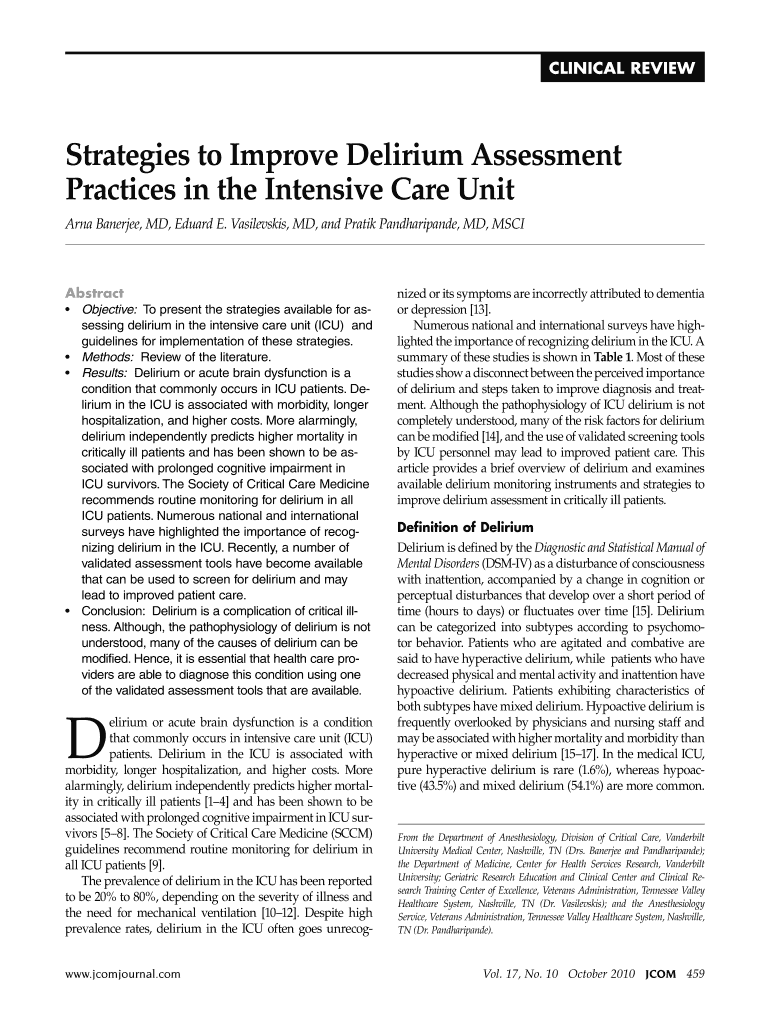 CLINICAL REVIEW

Strategies to Improve Delirium Assessment Practices in the Intensive Care Unit

Arna Banerjee, MD, Eduard E. Vasilevskis, MD, and Pratik Pandharipande, MD, MSCI

Abstract

• Objective: To present the strategies available for assessing delirium in the intensive care unit (ICU) and guidelines for implementation of these strategies.
• Methods: Review of the literature.
• Results: Delirium or acute brain dysfunction is a condition that commonly occurs in ICU patients. Delirium in the ICU is associated with morbidity, longer hospitalization, and higher costs. More alarmingly, delirium independently predicts higher mortality in critically ill patients and has been shown to be associated with prolonged cognitive impairment in ICU survivors. The Society of Critical Care Medicine recommends routine monitoring for delirium in all ICU patients. Numerous national and international surveys have highlighted the importance of recognizing delirium in the ICU. Recently, a number of validated assessment tools have become available that can be used to screen for delirium and may lead to improved patient care.
• Conclusion: Delirium is a complication of critical illness. Although, the pathophysiology of delirium is not understood, many of the causes of delirium can be modified. Hence, it is essential that health care providers are able to diagnose this condition using one of the validated assessment tools that are available.

Delirium or acute brain dysfunction is a condition that commonly occurs in intensive care unit (ICU) patients. Delirium in the ICU is associated with morbidity, longer hospitalization, and higher costs. More alarmingly, delirium independently predicts higher mortality in critically ill patients [1–4] and has been shown to be associated with prolonged cognitive impairment in ICU survivors [5–8]. The Society of Critical Care Medicine (SCCM) guidelines recommend routine monitoring for delirium in all ICU patients [9].

The prevalence of delirium in the ICU has been reported to be 20% to 80%, depending on the severity of illness and the need for mechanical ventilation [10–12]. Despite high prevalence rates, delirium in the ICU often goes unrecognized or its symptoms are incorrectly attributed to dementia or depression [13].

Numerous national and international surveys have highlighted the importance of recognizing delirium in the ICU. A summary of these studies is shown in Table 1. Most of these studies show a disconnect between the perceived importance of delirium and steps taken to improve diagnosis and treatment. Although the pathophysiology of ICU delirium is not completely understood, many of the risk factors for delirium can be modified [14], and the use of validated screening tools by ICU personnel may lead to improved patient care. This article provides a brief overview of delirium and examines available delirium monitoring instruments and strategies to improve delirium assessment in critically ill patients.

Definition of Delirium

Delirium is defined by the Diagnostic and Statistical Manual of Mental Disorders (DSM-IV) as a disturbance of consciousness with inattention, accompanied by a change in cognition or perceptual disturbances that develop over a short period of time (hours to days) or fluctuates over time [15]. Delirium can be categorized into subtypes according to psychomotor behavior. Patients who are agitated and combative are said to have hyperactive delirium, while patients who have decreased physical and mental activity and inattention have hypoactive delirium. Patients exhibiting characteristics of both subtypes have mixed delirium. Hypoactive delirium is frequently overlooked by physicians and nursing staff and may be associated with higher mortality and morbidity than hyperactive or mixed delirium [15–17]. In the medical ICU, pure hyperactive delirium is rare (1.6%), whereas hypoactive (43.5%) and mixed delirium (54.1%) are more common.

From the Department of Anesthesiology, Division of Critical Care, Vanderbilt University Medical Center, Nashville, TN (Drs. Banerjee and Pandharipande); the Department of Medicine, Center for Health Services Research, Vanderbilt University; Geriatric Research Education and Clinical Center and Clinical Research Training Center of Excellence, Veterans Administration, Tennessee Valley Healthcare System, Nashville, TN (Dr. Vasilevskis); and the Anesthesiology Service, Veterans Administration, Tennessee Valley Healthcare System, Nashville, TN (Dr. Pandharipande).

www.jcomjournal.com

Vol. 17, No. 10 October 2010 JCOM 459